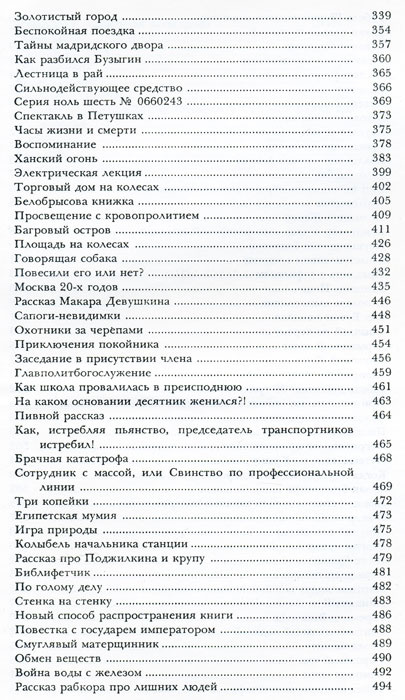 Золотистый город 339
Беспокойная поездка 354
Тайны мадридского двора 357
Как разбился Бузыгин 360
Лестница в рай 365
Сильнодействующее средство 366
Серия ноль шесть № 0660243 369
Спектакль в Петушках 373
Часы жизни и смерти 375
Воспоминание 378
Ханский огонь 383
Электрическая лекция 399
Торговый дом на колесах 402
Белобрысова книжка 405
Просвещение с кровопролитием 409
Багровый остров 411
Площадь на колесах 426
Говорящая собака 428
Повесили его или нет? 432
Москва 20-х годов 435
Рассказ Макара Девушкина 446
Сапоги-невидимки 448
Охотники за черепами 451
Приключения покойника 454
Заседание в присутствии члена 456
Главполитбогослужение 459
Как школа провалилась в преисподнюю 461
На каком основании десятник женился?! 463
Пивной рассказ 464
Как, истребляя пьянство, председатель транспортников истребил! 465
Брачная катастрофа 468
Сотрудник с массой, или Свинство по профессиональной линии 469
Три копейки 472
Египетская мумия 473
Игра природы 475
Колыбель начальника станции 478
Рассказ про Поджилкина и крупу 479
Библифетчик 481
По голому делу 482
Стенка на стенку 483
Новый способ распространения книги 486
Повестка с государем императором 488
Смуглявый матерщинник 489
Обмен веществ 490
Война воды с железом 492
Рассказ рабкора про лишних людей 494